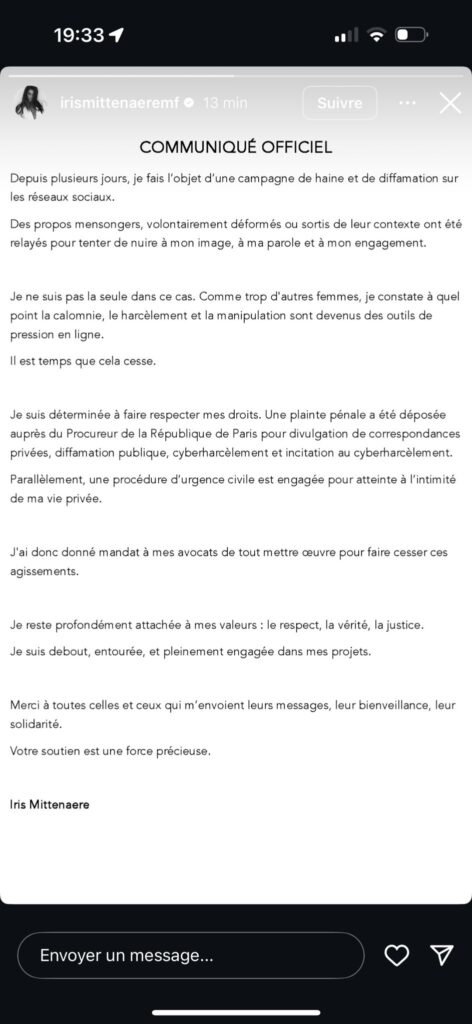 19:33

irismittenaeremf 13 min Suivre

COMMUNIQUÉ OFFICIEL

Depuis plusieurs jours, je fais l'objet d'une campagne de haine et de diffamation sur les réseaux sociaux.

Des propos mensongers, volontairement déformés ou sortis de leur contexte ont été relayés pour tenter de nuire à mon image, à ma parole et à mon engagement.

Je ne suis pas la seule dans ce cas. Comme trop d'autres femmes, je constate à quel point la calomnie, le harcèlement et la manipulation sont devenus des outils de pression en ligne.

Il est temps que cela cesse.

Je suis déterminée à faire respecter mes droits. Une plainte pénale a été déposée auprès du Procureur de la République de Paris pour divulgation de correspondances privées, diffamation publique, cyberharcèlement et incitation au cyberharcèlement.

Parallèlement, une procédure d'urgence civile est engagée pour atteinte à l'intimité de ma vie privée.

J'ai donc donné mandat à mes avocats de tout mettre œuvre pour faire cesser ces agissements.

Je reste profondément attachée à mes valeurs : le respect, la vérité, la justice.

Je suis debout, entourée, et pleinement engagée dans mes projets.

Merci à toutes celles et ceux qui m'envoient leurs messages, leur bienveillance, leur solidarité.

Votre soutien est une force précieuse.

Iris Mittenaere

Envoyer un message...